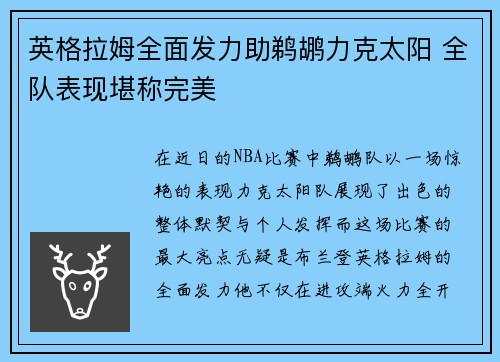 英格拉姆全面发力助鹈鹕力克太阳 全队表现堪称完美

在近日的NBA比赛中鹈鹕队以一场惊艳的表现力克太阳队展现了出色的整体默契与个人发挥而这场比赛的最大亮点无疑是布兰登英格拉姆的全面发力他不仅在进攻端火力全开